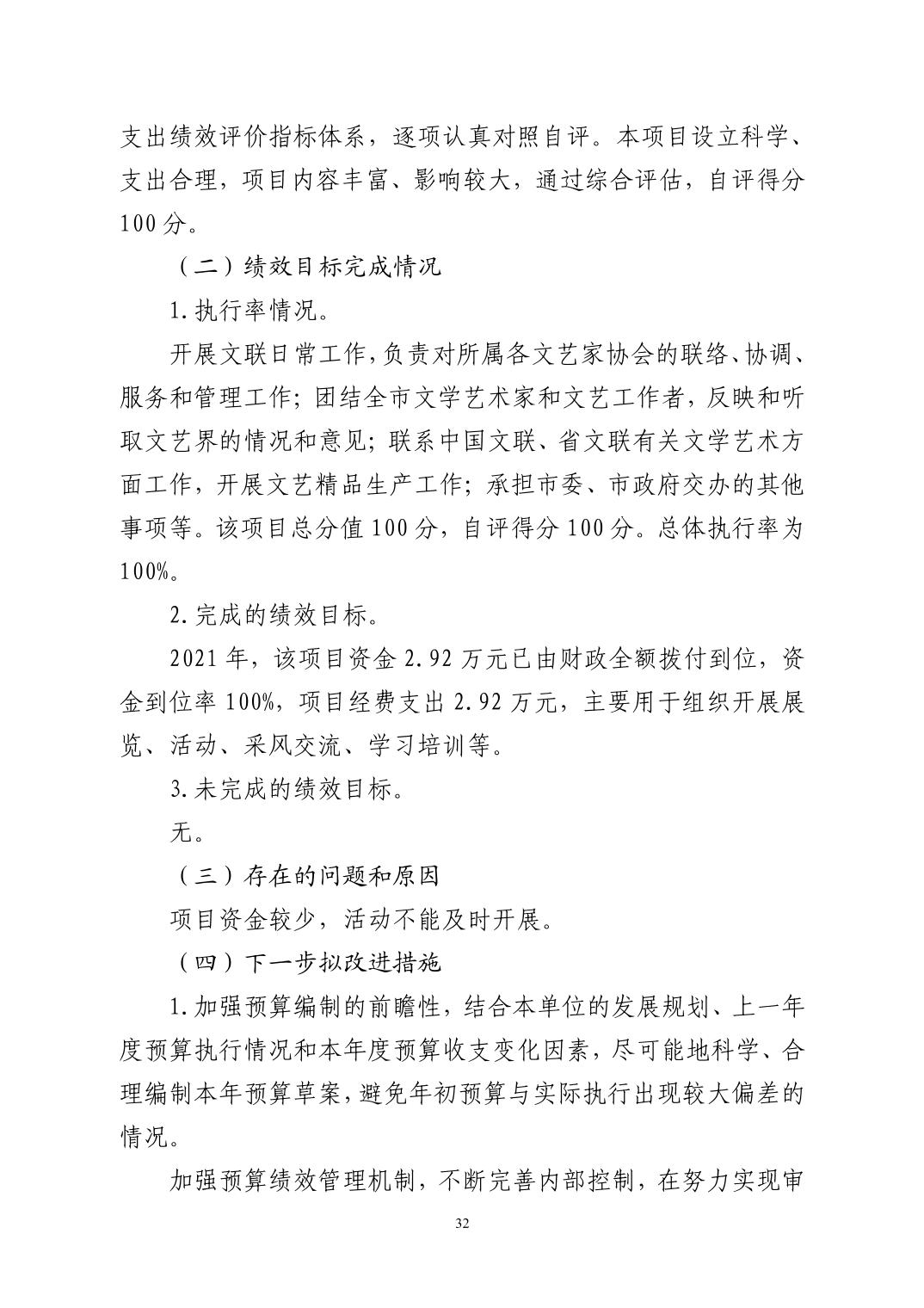 支出绩效评价指标体系，逐项认真对照自评。本项目设立科学、支出合理，项目内容丰富、影响较大，通过综合评估，自评得分100分。

（二）绩效目标完成情况

1.执行率情况。

开展文联日常工作,负责对所属各文艺家协会的联络、协调、服务和管理工作;团结全市文学艺术家和文艺工作者，反映和听取文艺界的情况和意见;联系中国文联、省文联有关文学艺术方面工作，开展文艺精品生产工作;承担市委、市政府交办的其他事项等。该项目总分值100分，自评得分100分。总体执行率为100%。

2.完成的绩效目标。

2021年，该项目资金2.92万元已由财政全额拨付到位，资金到位率100%，项目经费支出2.92万元，主要用于组织开展展览、活动、采风交流、学习培训等。

3.未完成的绩效目标。

无。

（三）存在的问题和原因

项目资金较少，活动不能及时开展。

（四）下一步拟改进措施

1.加强预算编制的前瞻性，结合本单位的发展规划、上一年度预算执行情况和本年度预算收支变化因素，尽可能地科学、合理编制本年预算草案,避免年初预算与实际执行出现较大偏差的情况。

加强预算绩效管理机制，不断完善内部控制，在努力实现审

32